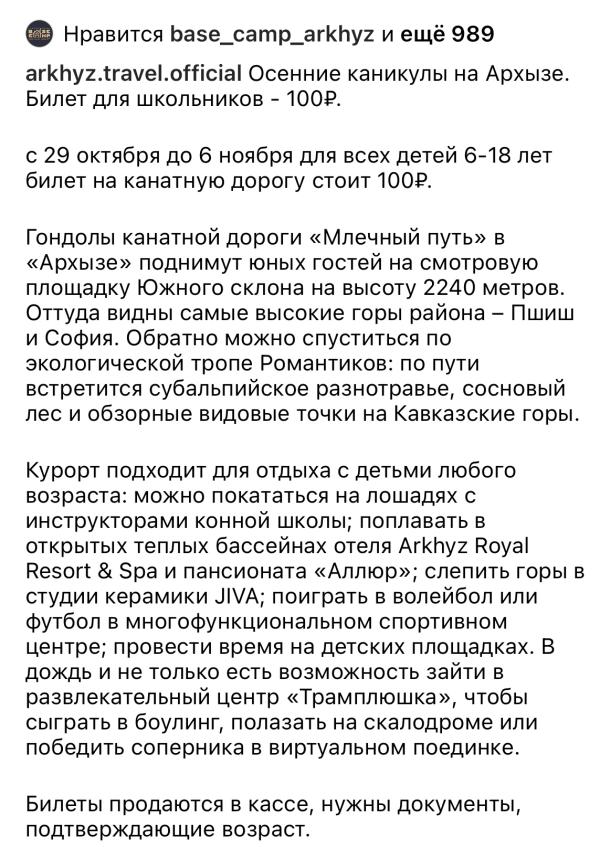 Нравится base_camp_arkhyz и ещё 989

arkhyz.travel.official Осенние каникулы на Архызе. Билет для школьников - 100₽.

с 29 октября до 6 ноября для всех детей 6-18 лет билет на канатную дорогу стоит 100₽.

Гондолы канатной дороги «Млечный путь» в «Архызе» поднимут юных гостей на смотровую площадку Южного склона на высоту 2240 метров. Оттуда видны самые высокие горы района – Пшиш и София. Обратно можно спуститься по экологической тропе Романтиков: по пути встретится субальпийское разнотравье, сосновый лес и обзорные видовые точки на Кавказские горы.

Курорт подходит для отдыха с детьми любого возраста: можно покататься на лошадях с инструкторами конной школы; поплавать в открытых теплых бассейнах отеля Arkhyz Royal Resort & Spa и пансионата «Аллюр»; слепить горы в студии керамики JIVA; поиграть в волейбол или футбол в многофункциональном спортивном центре; провести время на детских площадках. В дождь и не только есть возможность зайти в развлекательный центр «Трамплюшка», чтобы сыграть в боулинг, полазать на скалодроме или победить соперника в виртуальном поединке.

Билеты продаются в кассе, нужны документы, подтверждающие возраст.